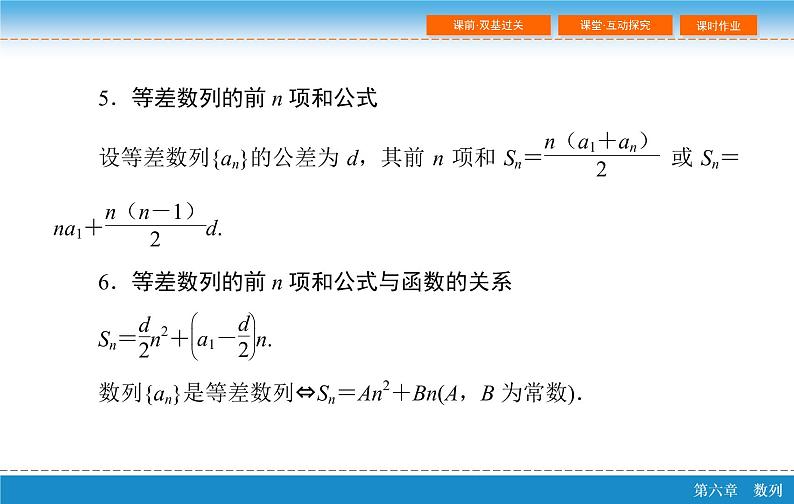 课前·双基过关　课堂·互动探究　课时作业

5．等差数列的前 $n$ 项和公式

设等差数列$\{a_n\}$的公差为 $d$，其前 $n$ 项和 $S_n=\frac{n(a_1+a_n)}{2}$ 或 $S_n=na_1+\frac{n(n-1)}{2}d$.

6．等差数列的前 $n$ 项和公式与函数的关系

$S_n=\frac{d}{2}n^2+\left(a_1-\frac{d}{2}\right)n$.

数列$\{a_n\}$是等差数列$\Leftrightarrow S_n=An^2+Bn$($A$，$B$ 为常数).

第六章　数列